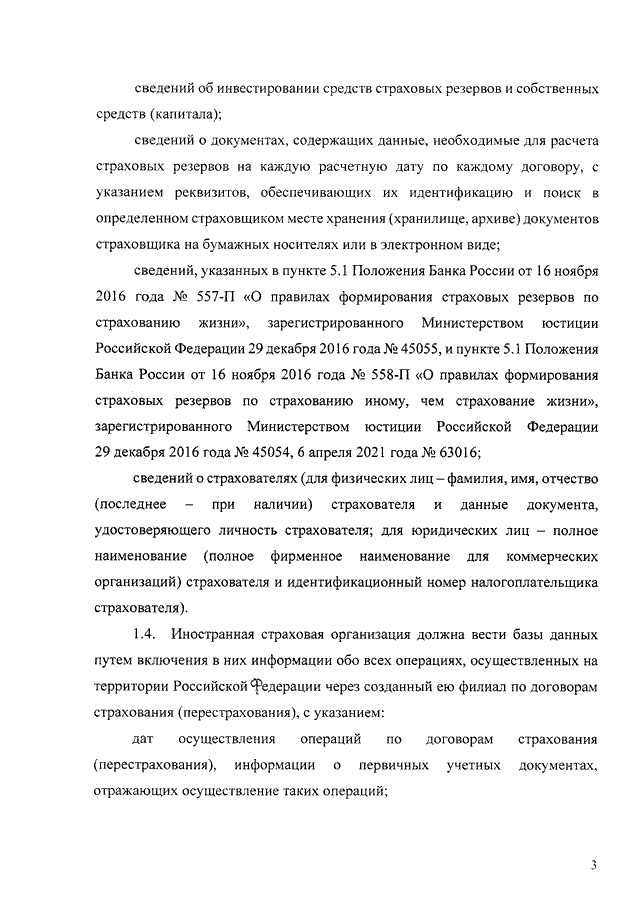 сведений об инвестировании средств страховых резервов и собственных средств (капитала);

сведений о документах, содержащих данные, необходимые для расчета страховых резервов на каждую расчетную дату по каждому договору, с указанием реквизитов, обеспечивающих их идентификацию и поиск в определенном страховщиком месте хранения (хранилище, архиве) документов страховщика на бумажных носителях или в электронном виде;

сведений, указанных в пункте 5.1 Положения Банка России от 16 ноября 2016 года № 557-П «О правилах формирования страховых резервов по страхованию жизни», зарегистрированного Министерством юстиции Российской Федерации 29 декабря 2016 года № 45055, и пункте 5.1 Положения Банка России от 16 ноября 2016 года № 558-П «О правилах формирования страховых резервов по страхованию иному, чем страхование жизни», зарегистрированного Министерством юстиции Российской Федерации 29 декабря 2016 года № 45054, 6 апреля 2021 года № 63016;

сведений о страхователях (для физических лиц – фамилия, имя, отчество (последнее – при наличии) страхователя и данные документа, удостоверяющего личность страхователя; для юридических лиц – полное наименование (полное фирменное наименование для коммерческих организаций) страхователя и идентификационный номер налогоплательщика страхователя).

1.4. Иностранная страховая организация должна вести базы данных путем включения в них информации обо всех операциях, осуществленных на территории Российской Федерации через созданный ею филиал по договорам страхования (перестрахования), с указанием:

дат осуществления операций по договорам страхования (перестрахования), информации о первичных учетных документах, отражающих осуществление таких операций;

3